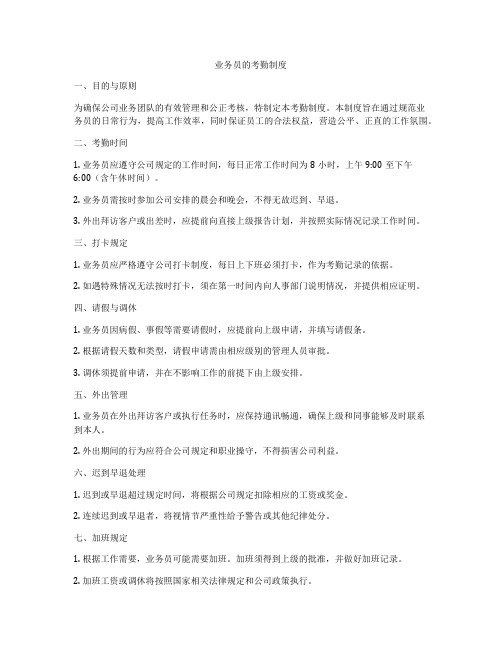 业务员的考勤制度

一、目的与原则

为确保公司业务团队的有效管理和公正考核，特制定本考勤制度。本制度旨在通过规范业务员的日常行为，提高工作效率，同时保证员工的合法权益，营造公平、正直的工作氛围。

二、考勤时间

1. 业务员应遵守公司规定的工作时间，每日正常工作时间为 8 小时，上午 9:00 至下午 6:00（含午休时间）。

2. 业务员需按时参加公司安排的晨会和晚会，不得无故迟到、早退。

3. 外出拜访客户或出差时，应提前向直接上级报告计划，并按照实际情况记录工作时间。

三、打卡规定

1. 业务员应严格遵守公司打卡制度，每日上下班必须打卡，作为考勤记录的依据。

2. 如遇特殊情况无法按时打卡，须在第一时间内向人事部门说明情况，并提供相应证明。

四、请假与调休

1. 业务员因病假、事假等需要请假时，应提前向上级申请，并填写请假条。

2. 根据请假天数和类型，请假申请需由相应级别的管理人员审批。

3. 调休须提前申请，并在不影响工作的前提下由上级安排。

五、外出管理

1. 业务员在外出拜访客户或执行任务时，应保持通讯畅通，确保上级和同事能够及时联系到本人。

2. 外出期间的行为应符合公司规定和职业操守，不得损害公司利益。

六、迟到早退处理

1. 迟到或早退超过规定时间，将根据公司规定扣除相应的工资或奖金。

2. 连续迟到或早退者，将视情节严重性给予警告或其他纪律处分。

七、加班规定

1. 根据工作需要，业务员可能需要加班。加班须得到上级的批准，并做好加班记录。

2. 加班工资或调休将按照国家相关法律规定和公司政策执行。